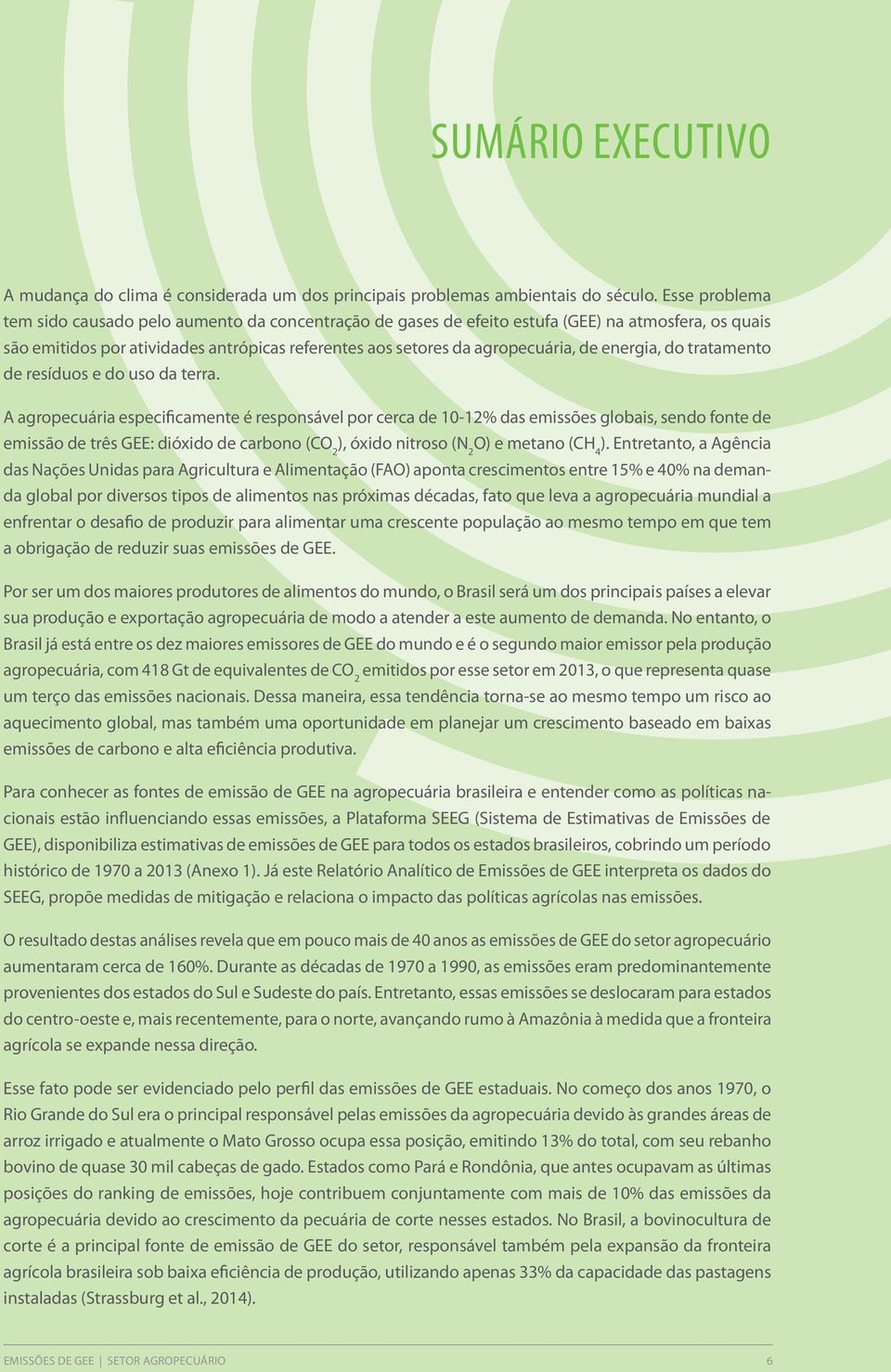 SUMÁRIO EXECUTIVO

A mudança do clima é considerada um dos principais problemas ambientais do século. Esse problema tem sido causado pelo aumento da concentração de gases de efeito estufa (GEE) na atmosfera, os quais são emitidos por atividades antrópicas referentes aos setores da agropecuária, de energia, do tratamento de resíduos e do uso da terra.

A agropecuária especificamente é responsável por cerca de 10-12% das emissões globais, sendo fonte de emissão de três GEE: dióxido de carbono ($CO_2$), óxido nitroso ($N_2O$) e metano ($CH_4$). Entretanto, a Agência das Nações Unidas para Agricultura e Alimentação (FAO) aponta crescimentos entre 15% e 40% na demanda global por diversos tipos de alimentos nas próximas décadas, fato que leva a agropecuária mundial a enfrentar o desafio de produzir para alimentar uma crescente população ao mesmo tempo em que tem a obrigação de reduzir suas emissões de GEE.

Por ser um dos maiores produtores de alimentos do mundo, o Brasil será um dos principais países a elevar sua produção e exportação agropecuária de modo a atender a este aumento de demanda. No entanto, o Brasil já está entre os dez maiores emissores de GEE do mundo e é o segundo maior emissor pela produção agropecuária, com 418 Gt de equivalentes de $CO_2$ emitidos por esse setor em 2013, o que representa quase um terço das emissões nacionais. Dessa maneira, essa tendência torna-se ao mesmo tempo um risco ao aquecimento global, mas também uma oportunidade em planejar um crescimento baseado em baixas emissões de carbono e alta eficiência produtiva.

Para conhecer as fontes de emissão de GEE na agropecuária brasileira e entender como as políticas nacionais estão influenciando essas emissões, a Plataforma SEEG (Sistema de Estimativas de Emissões de GEE), disponibiliza estimativas de emissões de GEE para todos os estados brasileiros, cobrindo um período histórico de 1970 a 2013 (Anexo 1). Já este Relatório Analítico de Emissões de GEE interpreta os dados do SEEG, propõe medidas de mitigação e relaciona o impacto das políticas agrícolas nas emissões.

O resultado destas análises revela que em pouco mais de 40 anos as emissões de GEE do setor agropecuário aumentaram cerca de 160%. Durante as décadas de 1970 a 1990, as emissões eram predominantemente provenientes dos estados do Sul e Sudeste do país. Entretanto, essas emissões se deslocaram para estados do centro-oeste e, mais recentemente, para o norte, avançando rumo à Amazônia à medida que a fronteira agrícola se expande nessa direção.

Esse fato pode ser evidenciado pelo perfil das emissões de GEE estaduais. No começo dos anos 1970, o Rio Grande do Sul era o principal responsável pelas emissões da agropecuária devido às grandes áreas de arroz irrigado e atualmente o Mato Grosso ocupa essa posição, emitindo 13% do total, com seu rebanho bovino de quase 30 mil cabeças de gado. Estados como Pará e Rondônia, que antes ocupavam as últimas posições do ranking de emissões, hoje contribuem conjuntamente com mais de 10% das emissões da agropecuária devido ao crescimento da pecuária de corte nesses estados. No Brasil, a bovinocultura de corte é a principal fonte de emissão de GEE do setor, responsável também pela expansão da fronteira agrícola brasileira sob baixa eficiência de produção, utilizando apenas 33% da capacidade das pastagens instaladas (Strassburg et al., 2014).

EMISSÕES DE GEE | SETOR AGROPECUÁRIO 6